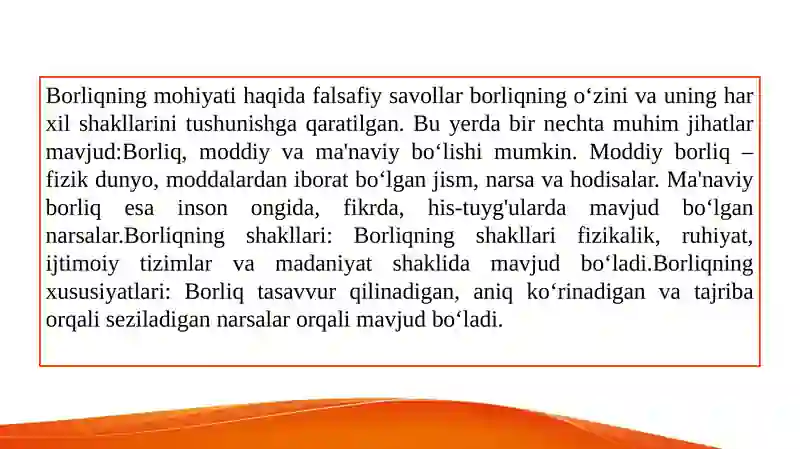 Borliqning mohiyati haqida falsafiy savollar borliqning o‘zini va uning har xil shakllarini tushunishga qaratilgan. Bu yerda bir nechta muhim jihatlar mavjud:Borliq, moddiy va ma'naviy bo‘lishi mumkin. Moddiy borliq – fizik dunyo, moddalardan iborat bo‘lgan jism, narsa va hodisalar. Ma'naviy borliq esa inson ongida, fikrda, his-tuyg'ularda mavjud bo‘lgan narsalar.Borliqning shakllari: Borliqning shakllari fizikalik, ruhiyat, ijtimoiy tizimlar va madaniyat shaklida mavjud bo‘ladi.Borliqning xususiyatlari: Borliq tasavvur qilinadigan, aniq ko‘rinadigan va tajriba orqali seziladigan narsalar orqali mavjud bo‘ladi.